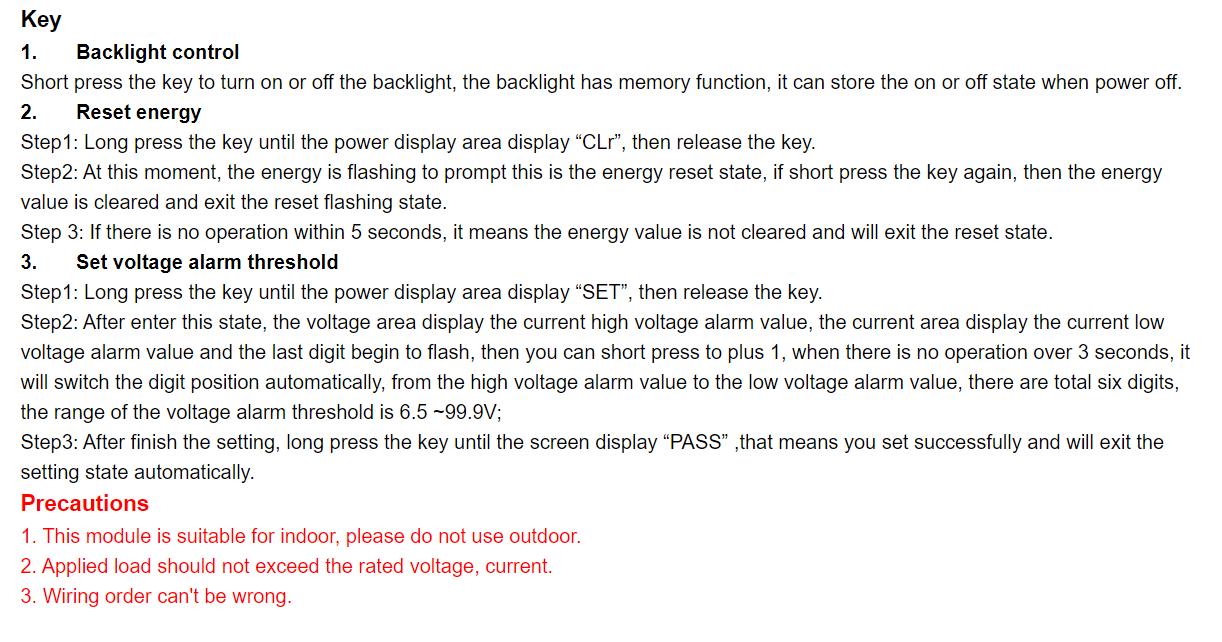 Key

1. Backlight control

Short press the key to turn on or off the backlight, the backlight has memory function, it can store the on or off state when power off.

2. Reset energy

Step1: Long press the key until the power display area display “CLr”, then release the key.

Step2: At this moment, the energy is flashing to prompt this is the energy reset state, if short press the key again, then the energy value is cleared and exit the reset flashing state.

Step 3: If there is no operation within 5 seconds, it means the energy value is not cleared and will exit the reset state.

3. Set voltage alarm threshold

Step1: Long press the key until the power display area display “SET”, then release the key.

Step2: After enter this state, the voltage area display the current high voltage alarm value, the current area display the current low voltage alarm value and the last digit begin to flash, then you can short press to plus 1, when there is no operation over 3 seconds, it will switch the digit position automatically, from the high voltage alarm value to the low voltage alarm value, there are total six digits, the range of the voltage alarm threshold is 6.5 ~99.9V;

Step3: After finish the setting, long press the key until the screen display “PASS” ,that means you set successfully and will exit the setting state automatically.

Precautions

1. This module is suitable for indoor, please do not use outdoor.

2. Applied load should not exceed the rated voltage, current.

3. Wiring order can't be wrong.